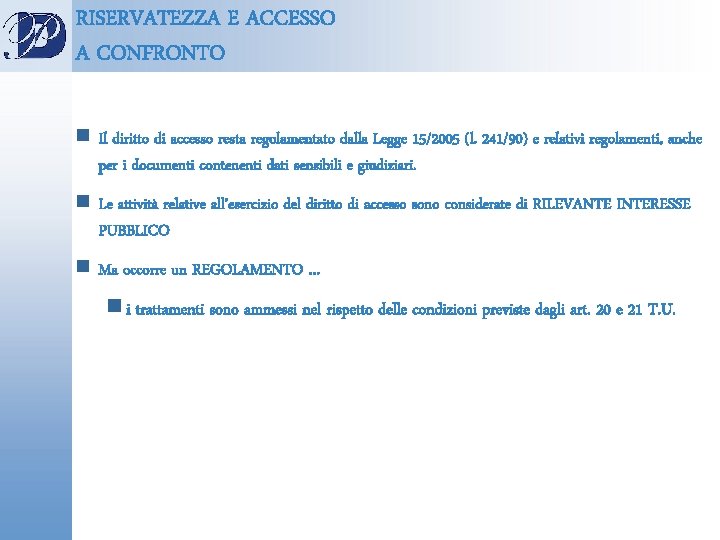 RISERVATEZZA E ACCESSO
A CONFRONTO

Il diritto di accesso resta regolamentato dalla Legge 15/2005 (l. 241/90) e relativi regolamenti, anche per i documenti contenenti dati sensibili e giudiziari.

Le attività relative all'esercizio del diritto di accesso sono considerate di RILEVANTE INTERESSE PUBBLICO

Ma occorre un REGOLAMENTO …

i trattamenti sono ammessi nel rispetto delle condizioni previste dagli art. 20 e 21 T.U.